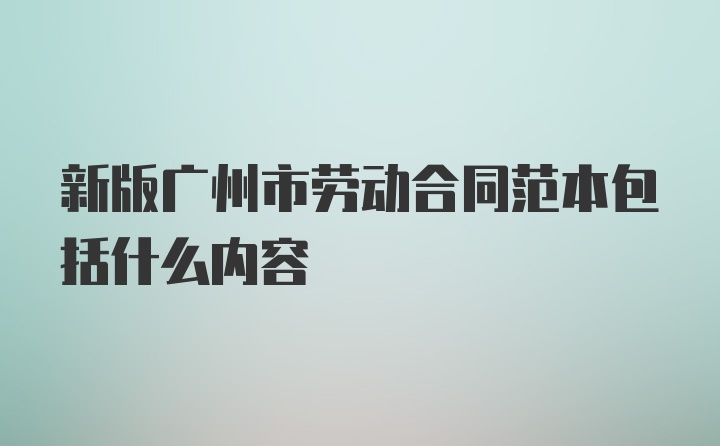 新版广州市劳动合同范本包括什么内容